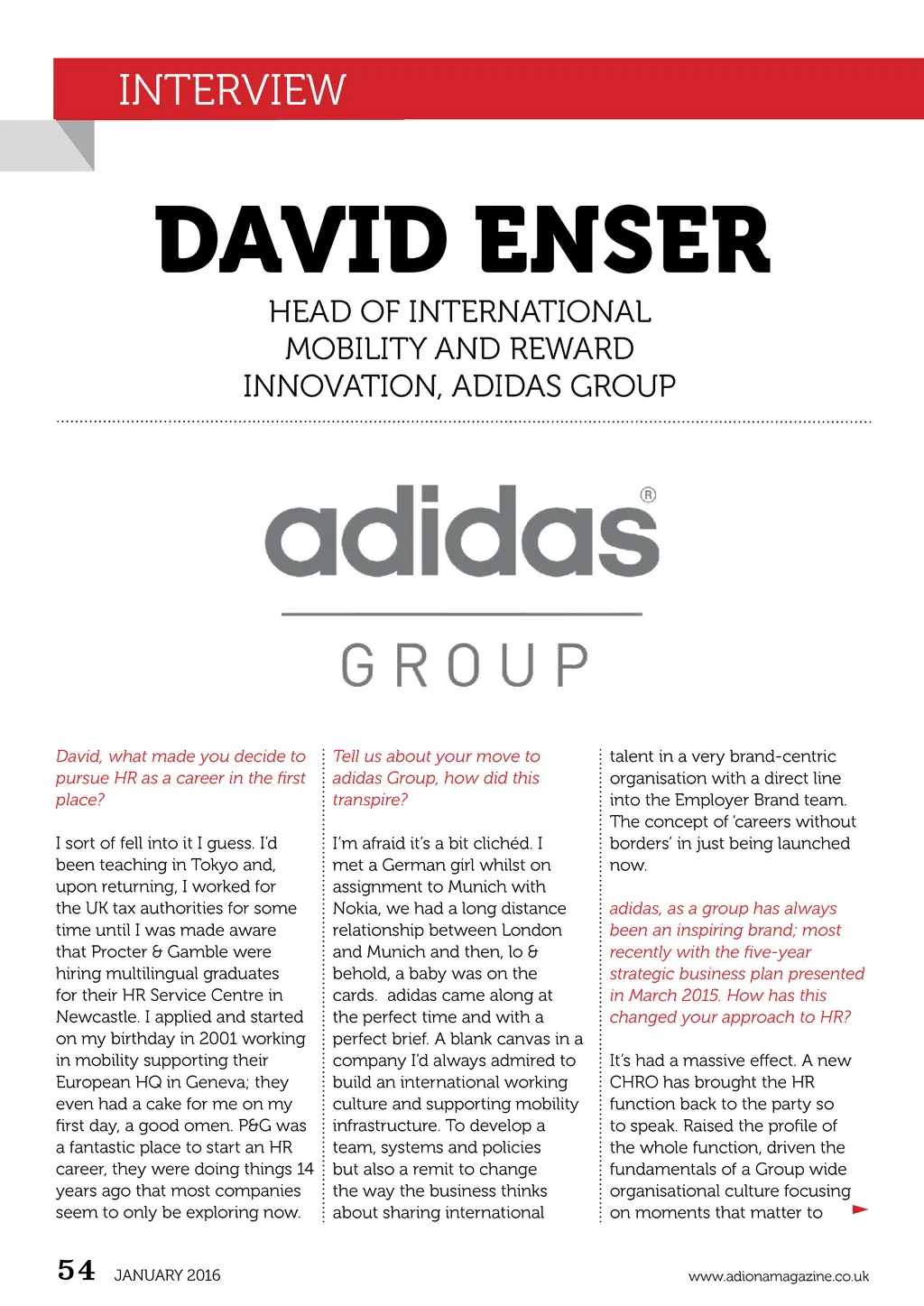 INTERVIEW

DAVID ENSER

HEAD OF INTERNATIONAL MOBILITY AND REWARD INNOVATION, ADIDAS GROUP

adidas®

GROUP

David, what made you decide to pursue HR as a career in the first place?

I sort of fell into it I guess. I'd been teaching in Tokyo and, upon returning, I worked for the UK tax authorities for some time until I was made aware that Procter & Gamble were hiring multilingual graduates for their HR Service Centre in Newcastle. I applied and started on my birthday in 2001 working in mobility supporting their European HQ in Geneva; they even had a cake for me on my first day, a good omen. P&G was a fantastic place to start an HR career, they were doing things 14 years ago that most companies seem to only be exploring now.

Tell us about your move to adidas Group, how did this transpire?

I'm afraid it's a bit clichéd. I met a German girl whilst on assignment to Munich with Nokia, we had a long distance relationship between London and Munich and then, lo & behold, a baby was on the cards. adidas came along at the perfect time and with a perfect brief. A blank canvas in a company I'd always admired to build an international working culture and supporting mobility infrastructure. To develop a team, systems and policies but also a remit to change the way the business thinks about sharing international talent in a very brand-centric organisation with a direct line into the Employer Brand team. The concept of 'careers without borders' in just being launched now.

adidas, as a group has always been an inspiring brand; most recently with the five-year strategic business plan presented in March 2015. How has this changed your approach to HR?

It's had a massive effect. A new CHRO has brought the HR function back to the party so to speak. Raised the profile of the whole function, driven the fundamentals of a Group wide organisational culture focusing on moments that matter to

54 JANUARY 2016

www.adionamagazine.co.uk